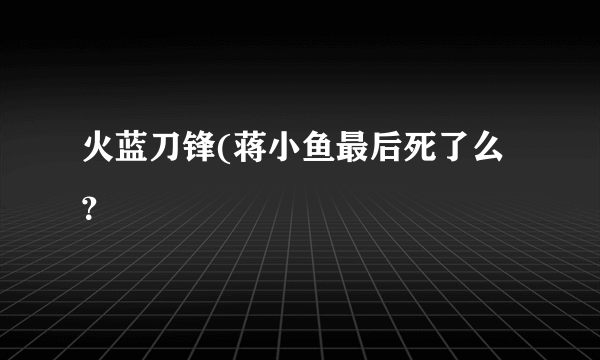 火蓝刀锋(蒋小鱼最后死了么?